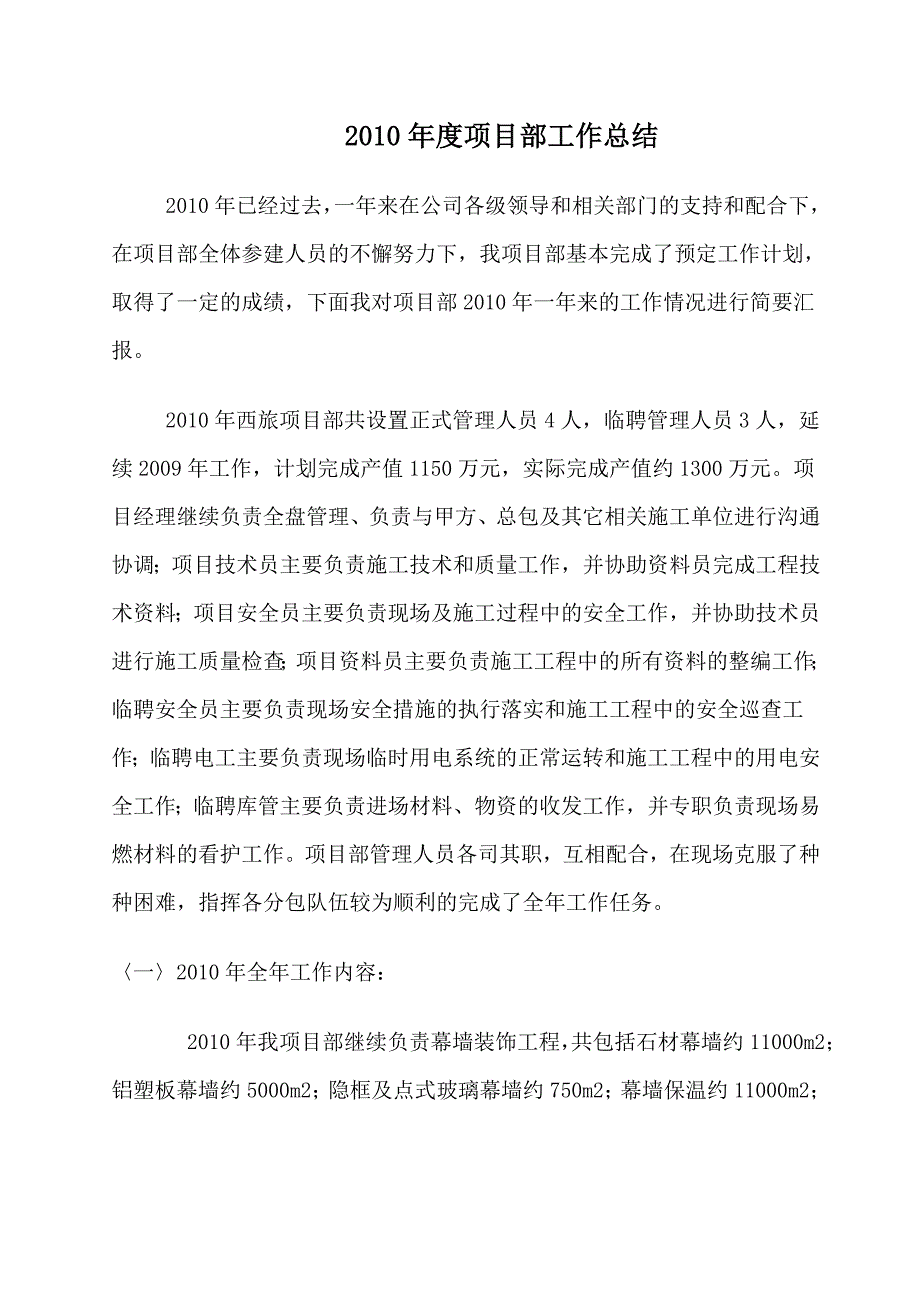 2010年度项目部工作总结

2010年已经过去，一年来在公司各级领导和相关部门的支持和配合下，在项目部全体参建人员的不懈努力下，我项目部基本完成了预定工作计划，取得了一定的成绩，下面我对项目部2010年一年来的工作情况进行简要汇报。

2010年西旅项目部共设置正式管理人员4人，临聘管理人员3人，延续2009年工作，计划完成产值1150万元，实际完成产值约1300万元。项目经理继续负责全盘管理、负责与甲方、总包及其它相关施工单位进行沟通协调；项目技术员主要负责施工技术和质量工作，并协助资料员完成工程技术资料；项目安全员主要负责现场及施工过程中的安全工作，并协助技术员进行施工质量检查；项目资料员主要负责施工工程中的所有资料的整编工作；临聘安全员主要负责现场安全措施的执行落实和施工工程中的安全巡查工作；临聘电工主要负责现场临时用电系统的正常运转和施工工程中的用电安全工作；临聘库管主要负责进场材料、物资的收发工作，并专职负责现场易燃材料的看护工作。项目部管理人员各司其职，互相配合，在现场克服了种种困难，指挥各分包队伍较为顺利的完成了全年工作任务。

〈一〉2010年全年工作内容：

2010年我项目部继续负责幕墙装饰工程，共包括石材幕墙约11000m2；铝塑板幕墙约5000m2；隐框及点式玻璃幕墙约750m2；幕墙保温约11000m2；